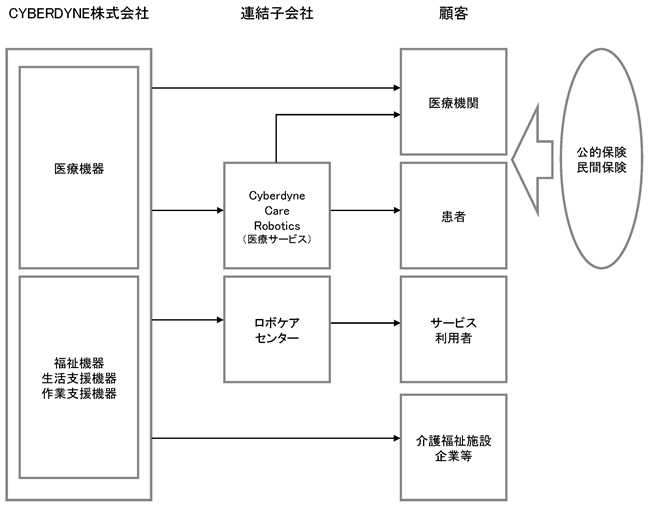 CYBERDYNE株式会社

連結子会社

顧客

医療機器

福祉機器
生活支援機器
作業支援機器

Cyberdyne
Care
Robotics
（医療サービス）

ロボケア
センター

医療機関

患者

サービス
利用者

介護福祉施設
企業等

公的保険
民間保険